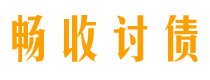 畅收讨债